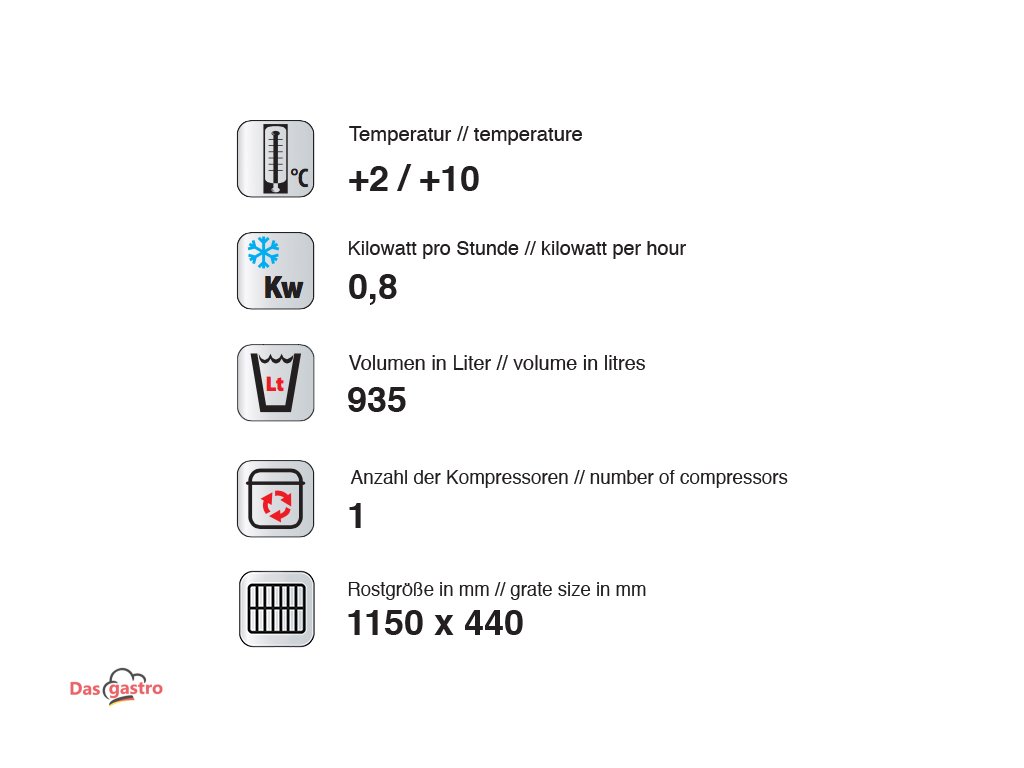 °C

Temperatur // temperature

+2 / +10

Kw

Kilowatt pro Stunde // kilowatt per hour

0,8

Lt

Volumen in Liter // volume in litres

935

Anzahl der Kompressoren // number of compressors

1

Rostgröße in mm // grate size in mm

1150 x 440

Das gastro